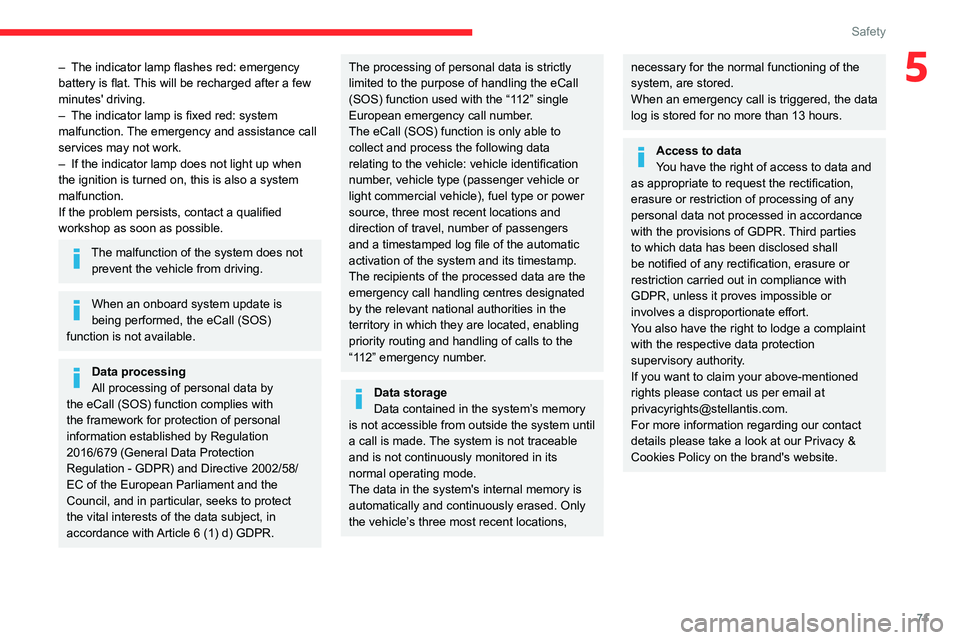 Safety

5

– The indicator lamp flashes red: emergency battery is flat. This will be recharged after a few minutes' driving.
– The indicator lamp is fixed red: system malfunction. The emergency and assistance call services may not work.
– If the indicator lamp does not light up when the ignition is turned on, this is also a system malfunction.
If the problem persists, contact a qualified workshop as soon as possible.

The malfunction of the system does not prevent the vehicle from driving.

When an onboard system update is being performed, the eCall (SOS) function is not available.

Data processing
All processing of personal data by the eCall (SOS) function complies with the framework for protection of personal information established by Regulation 2016/679 (General Data Protection Regulation - GDPR) and Directive 2002/58/EC of the European Parliament and the Council, and in particular, seeks to protect the vital interests of the data subject, in accordance with Article 6 (1) d) GDPR.

The processing of personal data is strictly limited to the purpose of handling the eCall (SOS) function used with the “112” single European emergency call number.
The eCall (SOS) function is only able to collect and process the following data relating to the vehicle: vehicle identification number, vehicle type (passenger vehicle or light commercial vehicle), fuel type or power source, three most recent locations and direction of travel, number of passengers and a timestamped log file of the automatic activation of the system and its timestamp.
The recipients of the processed data are the emergency call handling centres designated by the relevant national authorities in the territory in which they are located, enabling priority routing and handling of calls to the “112” emergency number.

Data storage
Data contained in the system’s memory is not accessible from outside the system until a call is made. The system is not traceable and is not continuously monitored in its normal operating mode.
The data in the system's internal memory is automatically and continuously erased. Only the vehicle's three most recent locations, necessary for the normal functioning of the system, are stored.
When an emergency call is triggered, the data log is stored for no more than 13 hours.

Access to data
You have the right of access to data and as appropriate to request the rectification, erasure or restriction of processing of any personal data not processed in accordance with the provisions of GDPR. Third parties to which data has been disclosed shall be notified of any rectification, erasure or restriction carried out in compliance with GDPR, unless it proves impossible or involves a disproportionate effort.
You also have the right to lodge a complaint with the respective data protection supervisory authority.
If you want to claim your above-mentioned rights please contact us per email at privacyrights@stellantis.com.
For more information regarding our contact details please take a look at our Privacy & Cookies Policy on the brand's website.

71

carmanualsonline.info